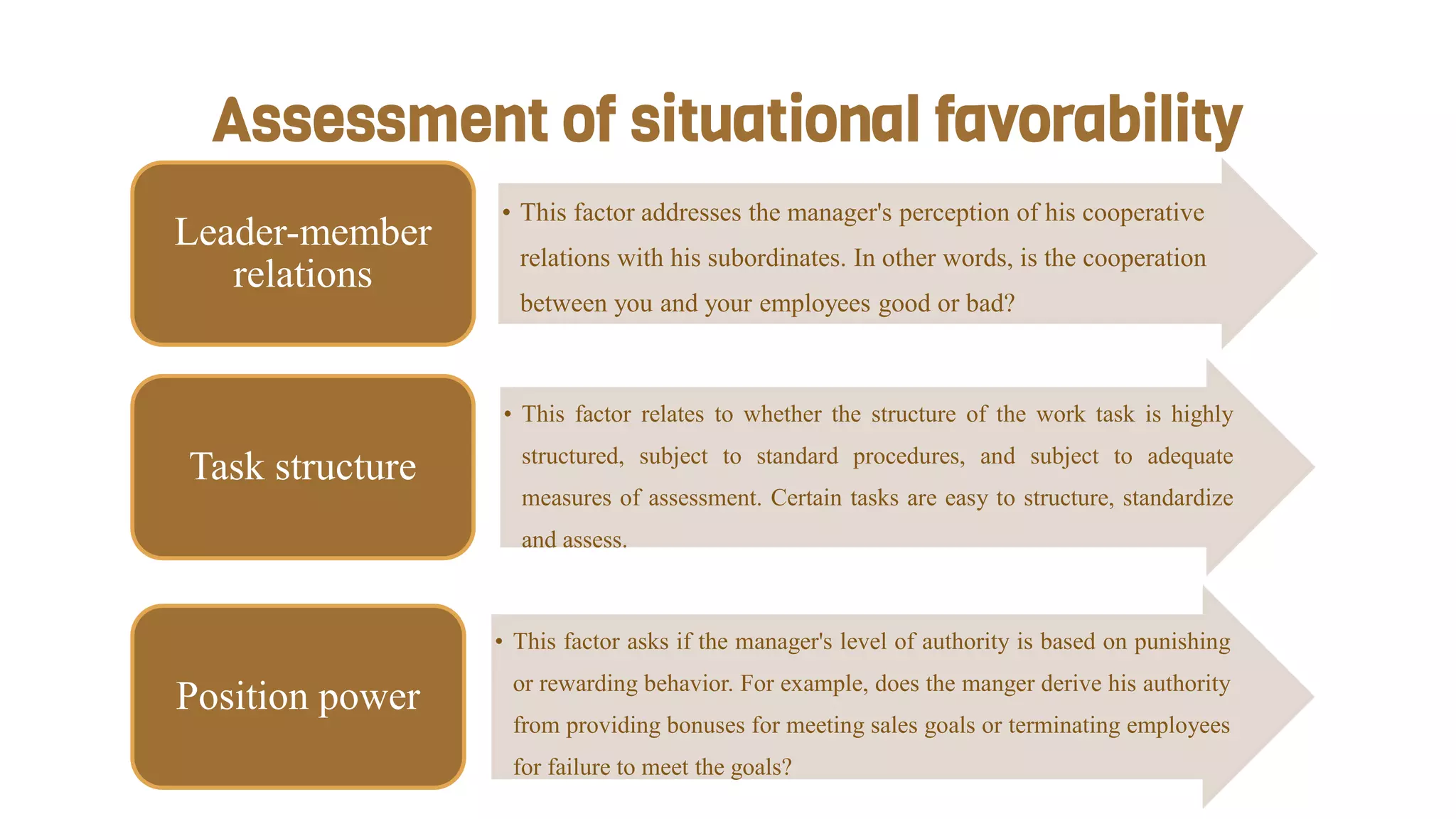 Assessment of situational favorability

Leader-member relations

• This factor addresses the manager's perception of his cooperative relations with his subordinates. In other words, is the cooperation between you and your employees good or bad?

Task structure

• This factor relates to whether the structure of the work task is highly structured, subject to standard procedures, and subject to adequate measures of assessment. Certain tasks are easy to structure, standardize and assess.

Position power

• This factor asks if the manager's level of authority is based on punishing or rewarding behavior. For example, does the manger derive his authority from providing bonuses for meeting sales goals or terminating employees for failure to meet the goals?